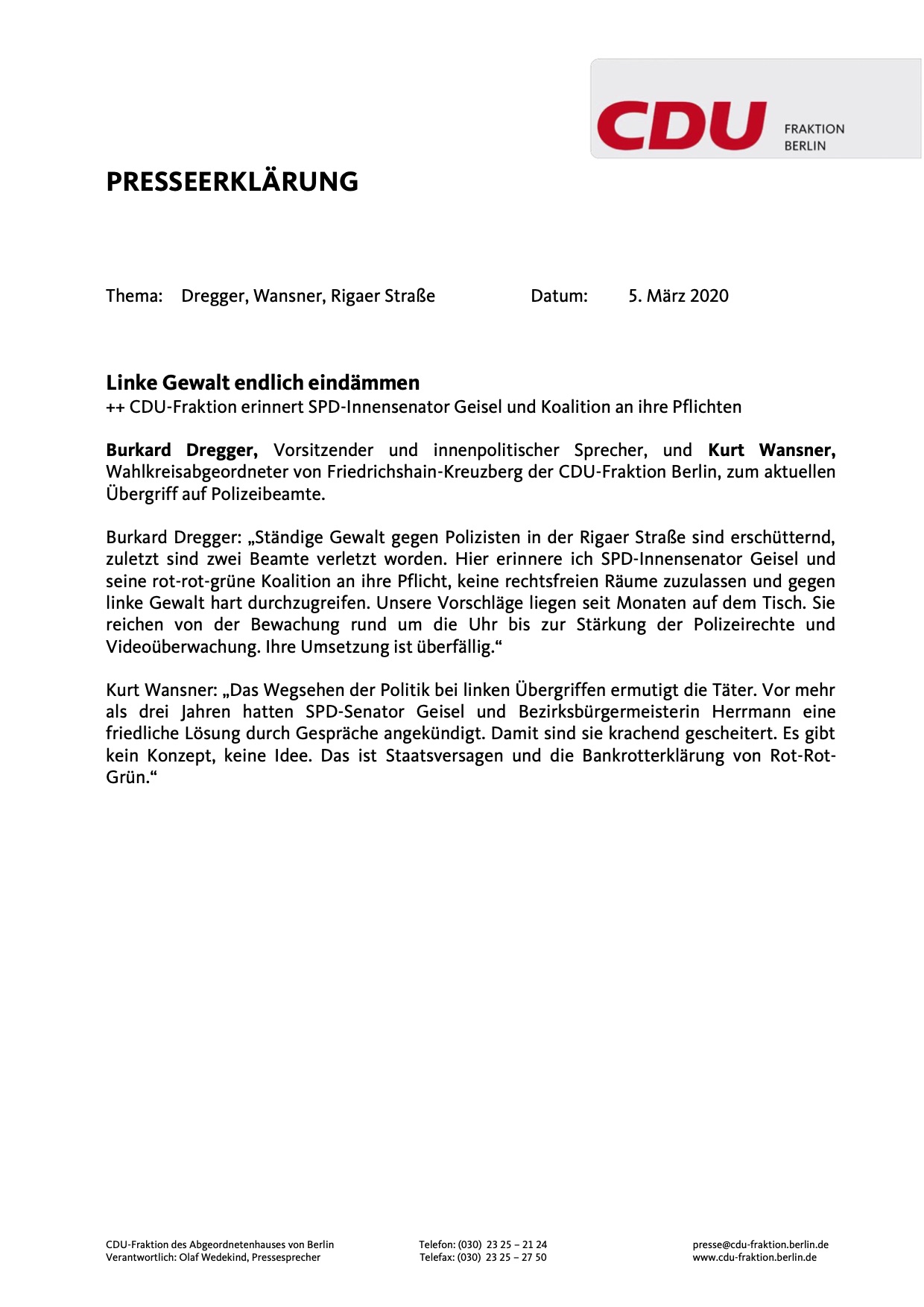 CDU FRAKTION BERLIN

PRESSEERKLÄRUNG

Thema: Dregger, Wansner, Rigaer Straße Datum: 5. März 2020

Linke Gewalt endlich eindämmen
++ CDU-Fraktion erinnert SPD-Innensenator Geisel und Koalition an ihre Pflichten

Burkard Dregger, Vorsitzender und innenpolitischer Sprecher, und Kurt Wansner, Wahlkreisabgeordneter von Friedrichshain-Kreuzberg der CDU-Fraktion Berlin, zum aktuellen Übergriff auf Polizeibeamte.

Burkard Dregger: „Ständige Gewalt gegen Polizisten in der Rigaer Straße sind erschütternd, zuletzt sind zwei Beamte verletzt worden. Hier erinnere ich SPD-Innensenator Geisel und seine rot-rot-grüne Koalition an ihre Pflicht, keine rechtsfreien Räume zuzulassen und gegen linke Gewalt hart durchzugreifen. Unsere Vorschläge liegen seit Monaten auf dem Tisch. Sie reichen von der Bewachung rund um die Uhr bis zur Stärkung der Polizeirechte und Videoüberwachung. Ihre Umsetzung ist überfällig.“

Kurt Wansner: „Das Wegsehen der Politik bei linken Übergriffen ermutigt die Täter. Vor mehr als drei Jahren hatten SPD-Senator Geisel und Bezirksbürgermeisterin Herrmann eine friedliche Lösung durch Gespräche angekündigt. Damit sind sie krachend gescheitert. Es gibt kein Konzept, keine Idee. Das ist Staatsversagen und die Bankrotterklärung von Rot-Rot-Grün.“

CDU-Fraktion des Abgeordnetenhauses von Berlin
Verantwortlich: Olaf Wedekind, Pressesprecher

Telefon: (030) 23 25 – 21 24
Telefax: (030) 23 25 – 27 50

presse@cdu-fraktion.berlin.de
www.cdu-fraktion.berlin.de